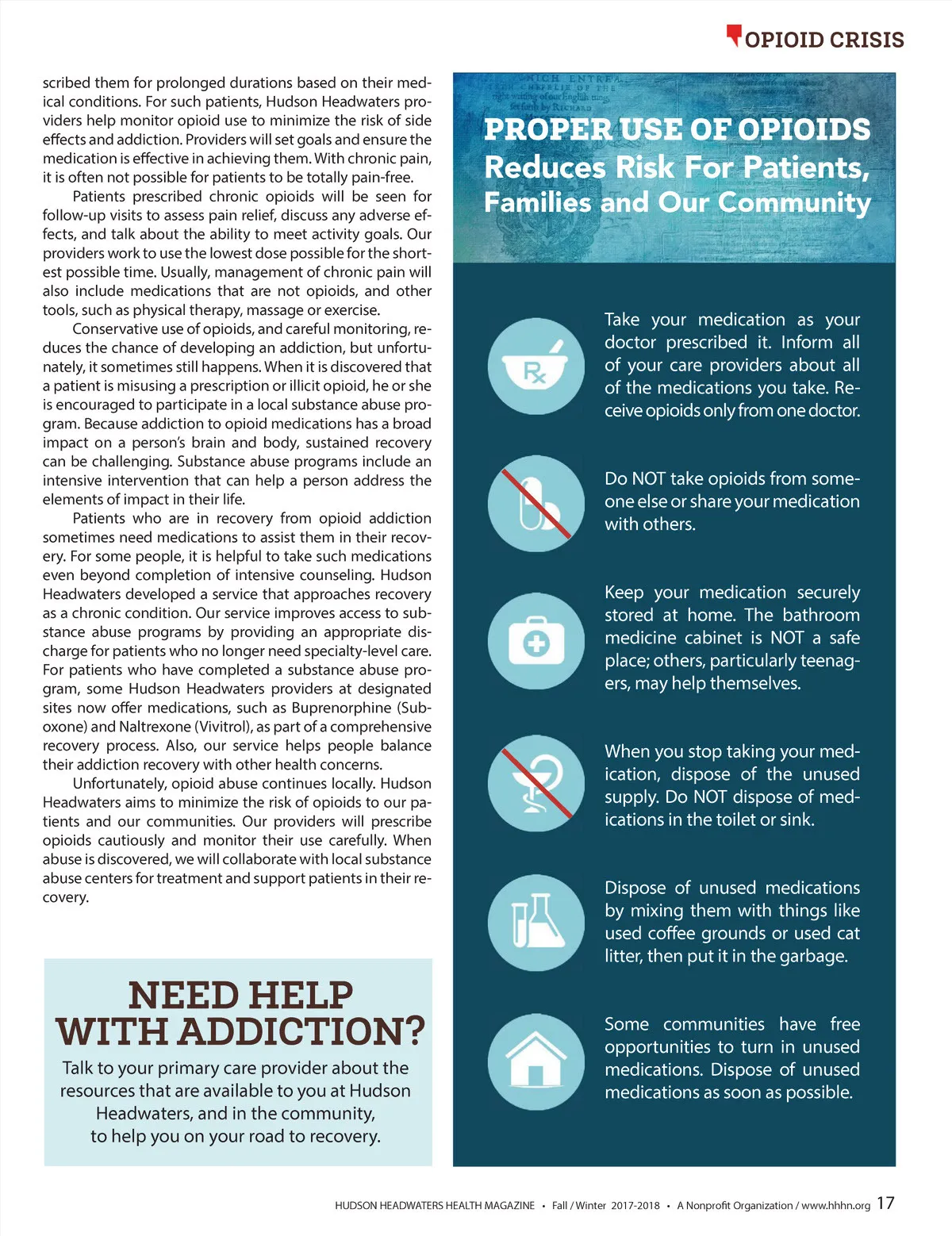 OPIOID CRISIS

scribed them for prolonged durations based on their medical conditions. For such patients, Hudson Headwaters providers help monitor opioid use to minimize the risk of side effects and addiction. Providers will set goals and ensure the medication is effective in achieving them. With chronic pain, it is often not possible for patients to be totally pain-free.

Patients prescribed chronic opioids will be seen for follow-up visits to assess pain relief, discuss any adverse effects, and talk about the ability to meet activity goals. Our providers work to use the lowest dose possible for the shortest possible time. Usually, management of chronic pain will also include medications that are not opioids, and other tools, such as physical therapy, massage or exercise.

Conservative use of opioids, and careful monitoring, reduces the chance of developing an addiction, but unfortunately, it sometimes still happens. When it is discovered that a patient is misusing a prescription or illicit opioid, he or she is encouraged to participate in a local substance abuse program. Because addiction to opioid medications has a broad impact on a person's brain and body, sustained recovery can be challenging. Substance abuse programs include an intensive intervention that can help a person address the elements of impact in their life.

Patients who are in recovery from opioid addiction sometimes need medications to assist them in their recovery. For some people, it is helpful to take such medications even beyond completion of intensive counseling. Hudson Headwaters developed a service that approaches recovery as a chronic condition. Our service improves access to substance abuse programs by providing an appropriate discharge for patients who no longer need specialty-level care. For patients who have completed a substance abuse program, some Hudson Headwaters providers at designated sites now offer medications, such as Buprenorphine (Suboxone) and Naltrexone (Vivitrol), as part of a comprehensive recovery process. Also, our service helps people balance their addiction recovery with other health concerns.

Unfortunately, opioid abuse continues locally. Hudson Headwaters aims to minimize the risk of opioids to our patients and our communities. Our providers will prescribe opioids cautiously and monitor their use carefully. When abuse is discovered, we will collaborate with local substance abuse centers for treatment and support patients in their recovery.

NEED HELP WITH ADDICTION?
Talk to your primary care provider about the resources that are available to you at Hudson Headwaters, and in the community, to help you on your road to recovery.

PROPER USE OF OPIOIDS
Reduces Risk For Patients, Families and Our Community

Take your medication as your doctor prescribed it. Inform all of your care providers about all of the medications you take. Receive opioids only from one doctor.

Do NOT take opioids from someone else or share your medication with others.

Keep your medication securely stored at home. The bathroom medicine cabinet is NOT a safe place; others, particularly teenagers, may help themselves.

When you stop taking your medication, dispose of the unused supply. Do NOT dispose of medications in the toilet or sink.

Dispose of unused medications by mixing them with things like used coffee grounds or used cat litter, then put it in the garbage.

Some communities have free opportunities to turn in unused medications. Dispose of unused medications as soon as possible.

HUDSON HEADWATERS HEALTH MAGAZINE • Fall / Winter 2017-2018 • A Nonprofit Organization / www.hhhn.org 17